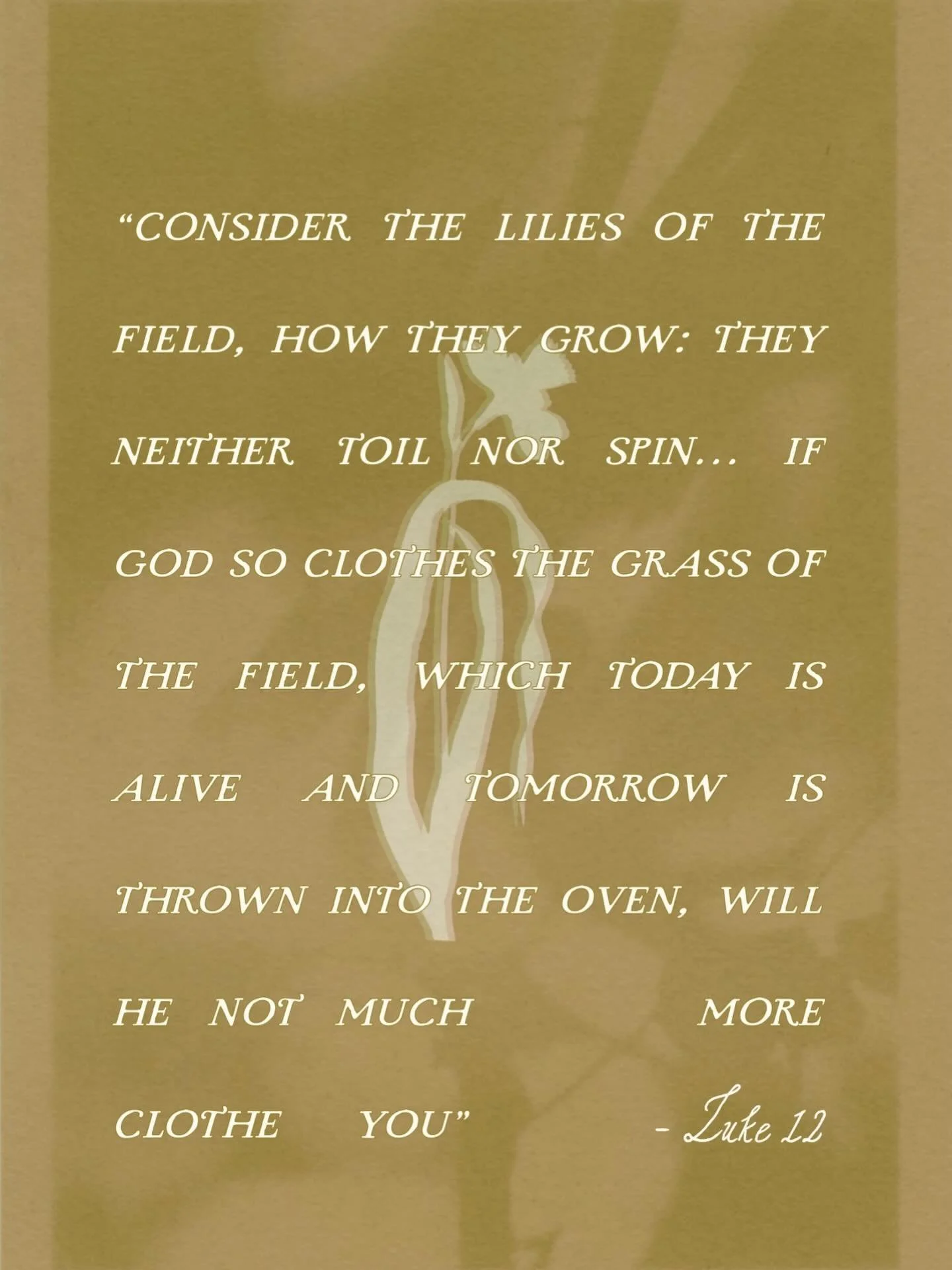 “CONSIDER THE LILIES OF THE FIELD, HOW THEY GROW: THEY NEITHER TOIL NOR SPIN… IF GOD SO CLOTHES THE GRASS OF THE FIELD, WHICH TODAY IS ALIVE AND TOMORROW IS THROWN INTO THE OVEN, WILL HE NOT MUCH MORE CLOTHE YOU”

- Luke 12